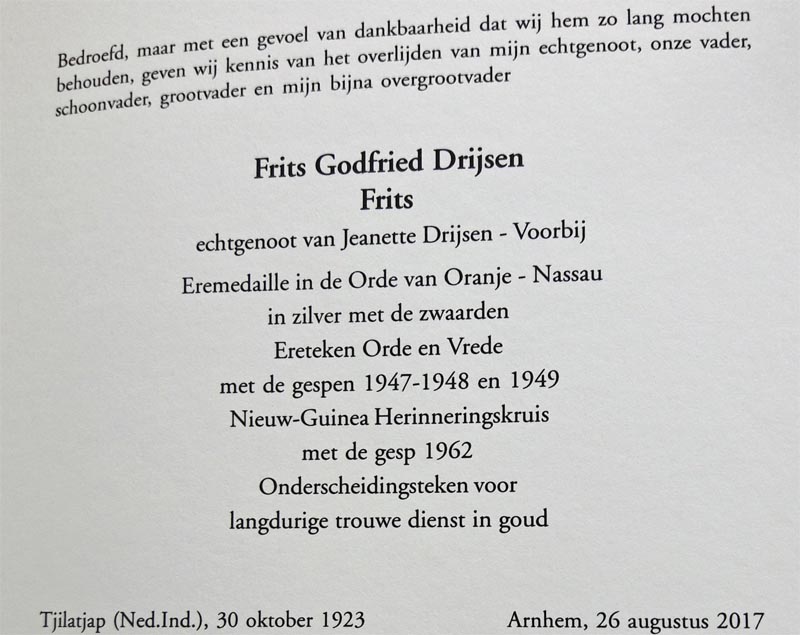 Bedroefd, maar met een gevoel van dankbaarheid dat wij hem zo lang mochten behouden, geven wij kennis van het overlijden van mijn echtgenoot, onze vader, schoonvader, grootvader en mijn bijna overgrootvader

Frits Godfried Drijsen
Frits

echtgenoot van Jeanette Drijsen - Voorbij

Eremedaille in de Orde van Oranje - Nassau
in zilver met de zwaarden
Ereteken Orde en Vrede
met de gespen 1947-1948 en 1949
Nieuw-Guinea Herinneringskruis
met de gesp 1962
Onderscheidingsteken voor
langdurige trouwe dienst in goud

Tjilatjap (Ned.Ind.), 30 oktober 1923 Arnhem, 26 augustus 2017